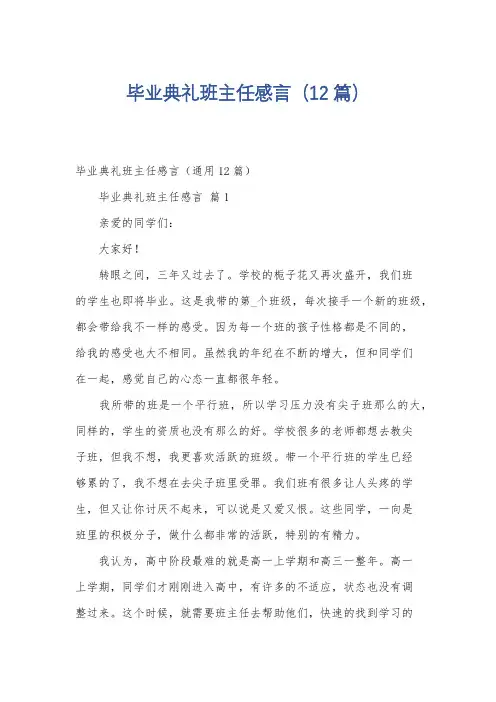 毕业典礼班主任感言（12篇）

毕业典礼班主任感言（通用12篇）

毕业典礼班主任感言 篇1

亲爱的同学们：

大家好！

转眼之间，三年又过去了。学校的栀子花又再次盛开，我们班的学生也即将毕业。这是我带的第_个班级，每次接手一个新的班级，都会带给我不一样的感受。因为每一个班的孩子性格都是不同的，给我的感受也大不相同。虽然我的年纪在不断的增大，但和同学们在一起，感觉自己的心态一直都很年轻。

我所带的班是一个平行班，所以学习压力没有尖子班那么的大，同样的，学生的资质也没有那么的好。学校很多的老师都想去教尖子班，但我不想，我更喜欢活跃的班级。带一个平行班的学生已经够累的了，我不想在去尖子班里受罪。我们班有很多让人头疼的学生，但又让你讨厌不起来，可以说是又爱又恨。这些同学，一向是班里的积极分子，做什么都非常的活跃，特别的有精力。

我认为，高中阶段最难的就是高一上学期和高三一整年。高一上学期，同学们才刚刚进入高中，有许多的不适应，状态也没有调整过来。这个时候，就需要班主任去帮助他们，快速的找到学习的